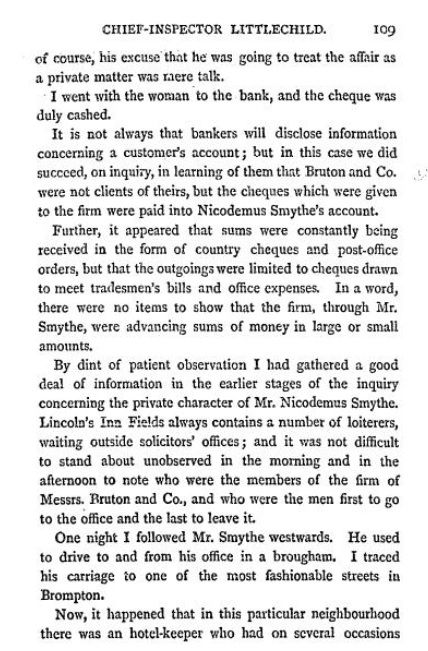 CHIEF-INSPECTOR LITTLECHILD. 109

of course, his excuse that he was going to treat the affair as a private matter was mere talk.

I went with the woman to the bank, and the cheque was duly cashed.

It is not always that bankers will disclose information concerning a customer's account; but in this case we did succeed, on inquiry, in learning of them that Bruton and Co. were not clients of theirs, but the cheques which were given to the firm were paid into Nicodemus Smythe's account.

Further, it appeared that sums were constantly being received in the form of country cheques and post-office orders, but that the outgoings were limited to cheques drawn to meet tradesmen's bills and office expenses. In a word, there were no items to show that the firm, through Mr. Smythe, were advancing sums of money in large or small amounts.

By dint of patient observation I had gathered a good deal of information in the earlier stages of the inquiry concerning the private character of Mr. Nicodemus Smythe. Lincoln's Inn Fields always contains a number of loiterers, waiting outside solicitors' offices; and it was not difficult to stand about unobserved in the morning and in the afternoon to note who were the members of the firm of Messrs. Bruton and Co., and who were the men first to go to the office and the last to leave it.

One night I followed Mr. Smythe westwards. He used to drive to and from his office in a brougham. I traced his carriage to one of the most fashionable streets in Brompton.

Now, it happened that in this particular neighbourhood there was an hotel-keeper who had on several occasions